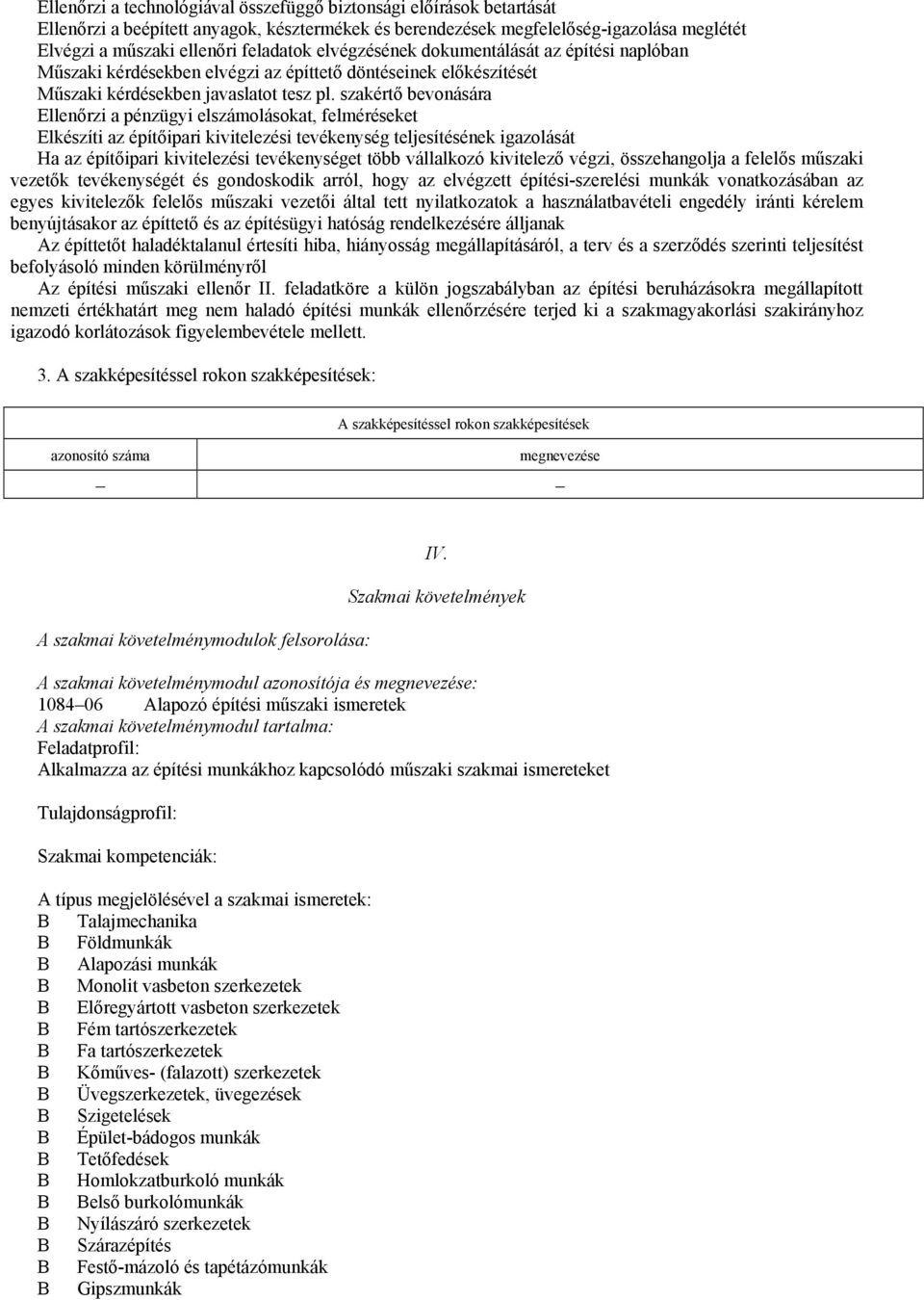 Ellenőrzi a technológiával összefüggő biztonsági előírások betartását
Ellenőrzi a beépített anyagok, késztermékek és berendezések megfelelőség-igazolása meglétét
Elvégzi a műszaki ellenőri feladatok elvégzésének dokumentálását az építési naplóban
Műszaki kérdésekben elvégzi az építtető döntéseinek előkészítését
Műszaki kérdésekben javaslatot tesz pl. szakértő bevonására
Ellenőrzi a pénzügyi elszámolásokat, felméréseket
Elkészíti az építőipari kivitelezési tevékenység teljesítésének igazolását
Ha az építőipari kivitelezési tevékenységet több vállalkozó kivitelező végzi, összehangolja a felelős műszaki vezetők tevékenységét és gondoskodik arról, hogy az elvégzett építési-szerelési munkák vonatkozásában az egyes kivitelezők felelős műszaki vezetői által tett nyilatkozatok a használatbavételi engedély iránti kérelem benyújtásakor az építtető és az építésügyi hatóság rendelkezésére álljanak
Az építtetőt haladéktalanul értesíti hiba, hiányosság megállapításáról, a terv és a szerződés szerinti teljesítést befolyásoló minden körülményről
Az építési műszaki ellenőr II. feladatköre a külön jogszabályban az építési beruházásokra megállapított nemzeti értékhatárt meg nem haladó építési munkák ellenőrzésére terjed ki a szakmagyakorlási szakirányhoz igazodó korlátozások figyelembevétele mellett.

3. A szakképesítéssel rokon szakképesítések:

| A szakképesítéssel rokon szakképesítések | |
|---|---|
| azonosító száma | megnevezése |
| – | – |

IV.

Szakmai követelmények

A szakmai követelménymodulok felsorolása:

A szakmai követelménymodul azonosítója és megnevezése:
1084–06 Alapozó építési műszaki ismeretek
A szakmai követelménymodul tartalma:
Feladatprofil:
Alkalmazza az építési munkákhoz kapcsolódó műszaki szakmai ismereteket

Tulajdonságprofil:

Szakmai kompetenciák:

A típus megjelölésével a szakmai ismeretek:
B Talajmechanika
B Földmunkák
B Alapozási munkák
B Monolit vasbeton szerkezetek
B Előregyártott vasbeton szerkezetek
B Fém tartószerkezetek
B Fa tartószerkezetek
B Kőműves- (falazott) szerkezetek
B Üvegszerkezetek, üvegezések
B Szigetelések
B Épület-bádogos munkák
B Tetőfedések
B Homlokzatburkoló munkák
B Belső burkolómunkák
B Nyílászáró szerkezetek
B Szárazépítés
B Festő-mázoló és tapétázómunkák
B Gipszmunkák